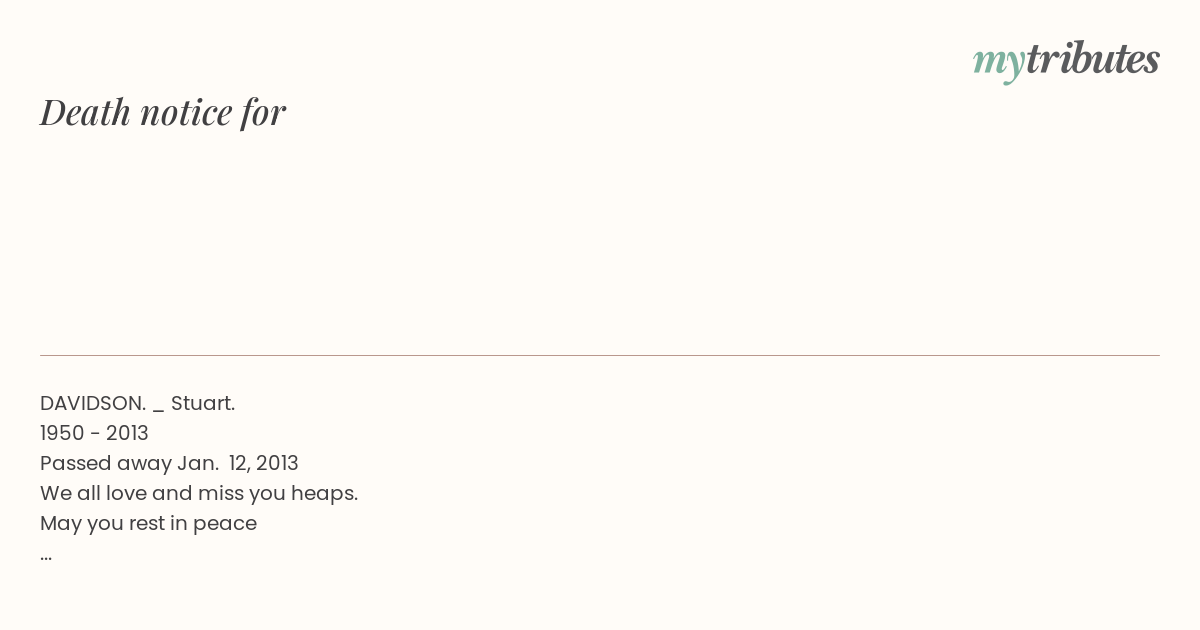 mytributes

Death notice for

DAVIDSON. _ Stuart.
1950 - 2013
Passed away Jan. 12, 2013
We all love and miss you heaps.
May you rest in peace
...